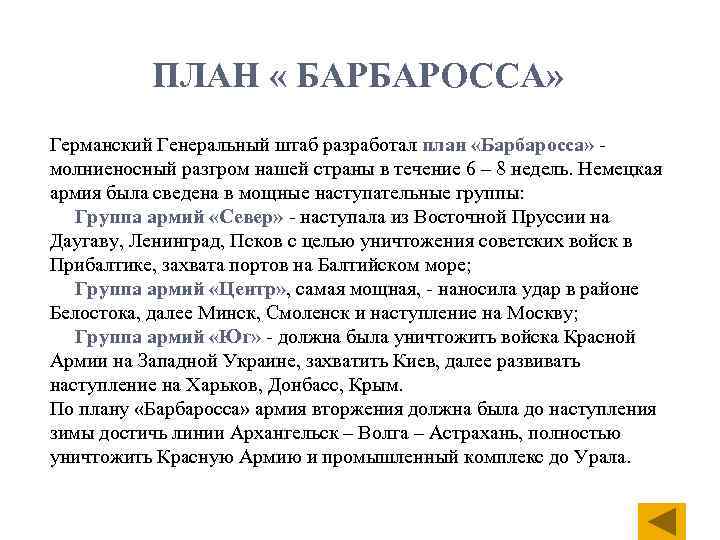 ПЛАН « БАРБАРОССА»

Германский Генеральный штаб разработал план «Барбаросса» - молниеносный разгром нашей страны в течение 6 – 8 недель. Немецкая армия была сведена в мощные наступательные группы:

Группа армий «Север» - наступала из Восточной Пруссии на Даугаву, Ленинград, Псков с целью уничтожения советских войск в Прибалтике, захвата портов на Балтийском море;

Группа армий «Центр», самая мощная, - наносила удар в районе Белостока, далее Минск, Смоленск и наступление на Москву;

Группа армий «Юг» - должна была уничтожить войска Красной Армии на Западной Украине, захватить Киев, далее развивать наступление на Харьков, Донбасс, Крым.

По плану «Барбаросса» армия вторжения должна была до наступления зимы достичь линии Архангельск – Волга – Астрахань, полностью уничтожить Красную Армию и промышленный комплекс до Урала.